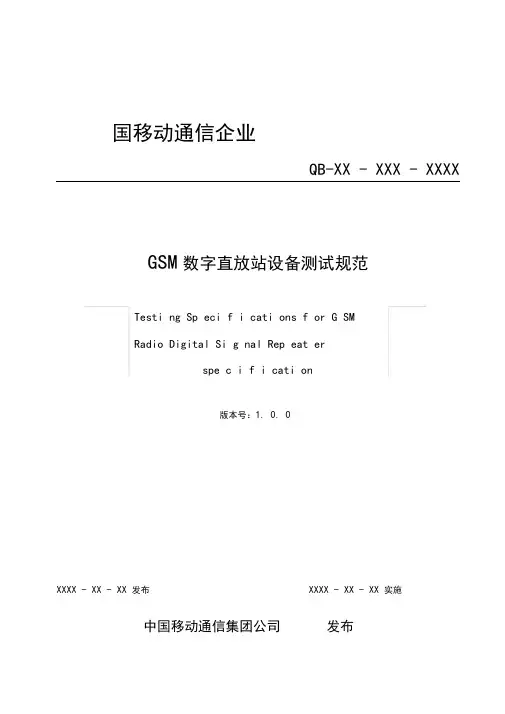 国移动通信企业

QB-XX - XXX - XXXX

GSM数字直放站设备测试规范

Testi ng Sp eci f i cati ons f or G SM
Radio Digital Si g nal Rep eat er
spe c i f i cati on

版本号：1. 0. 0

XXXX - XX - XX 发布

XXXX - XX - XX 实施

中国移动通信集团公司 发布